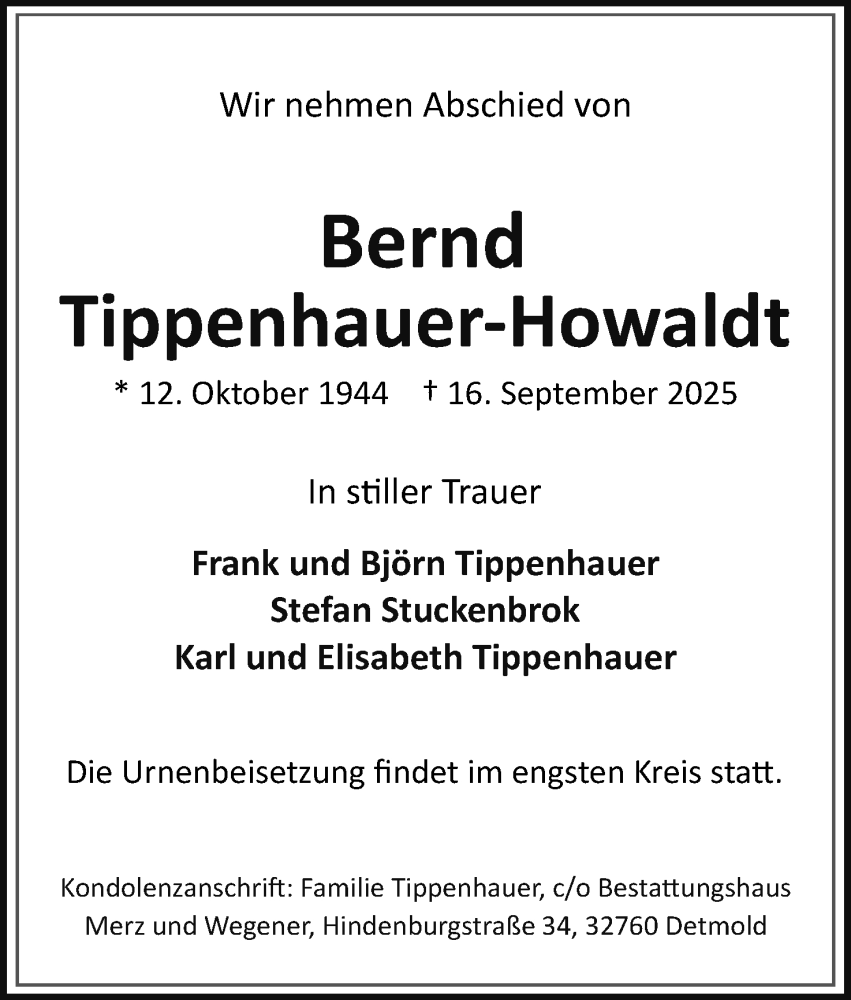 Wir nehmen Abschied von

Bernd
Tippenhauer-Howaldt

* 12. Oktober 1944 † 16. September 2025

In stiller Trauer

Frank und Björn Tippenhauer
Stefan Stuckenbrok
Karl und Elisabeth Tippenhauer

Die Urnenbeisetzung findet im engsten Kreis statt.

Kondolenzanschrift: Familie Tippenhauer, c/o Bestattungshaus Merz und Wegener, Hindenburgstraße 34, 32760 Detmold